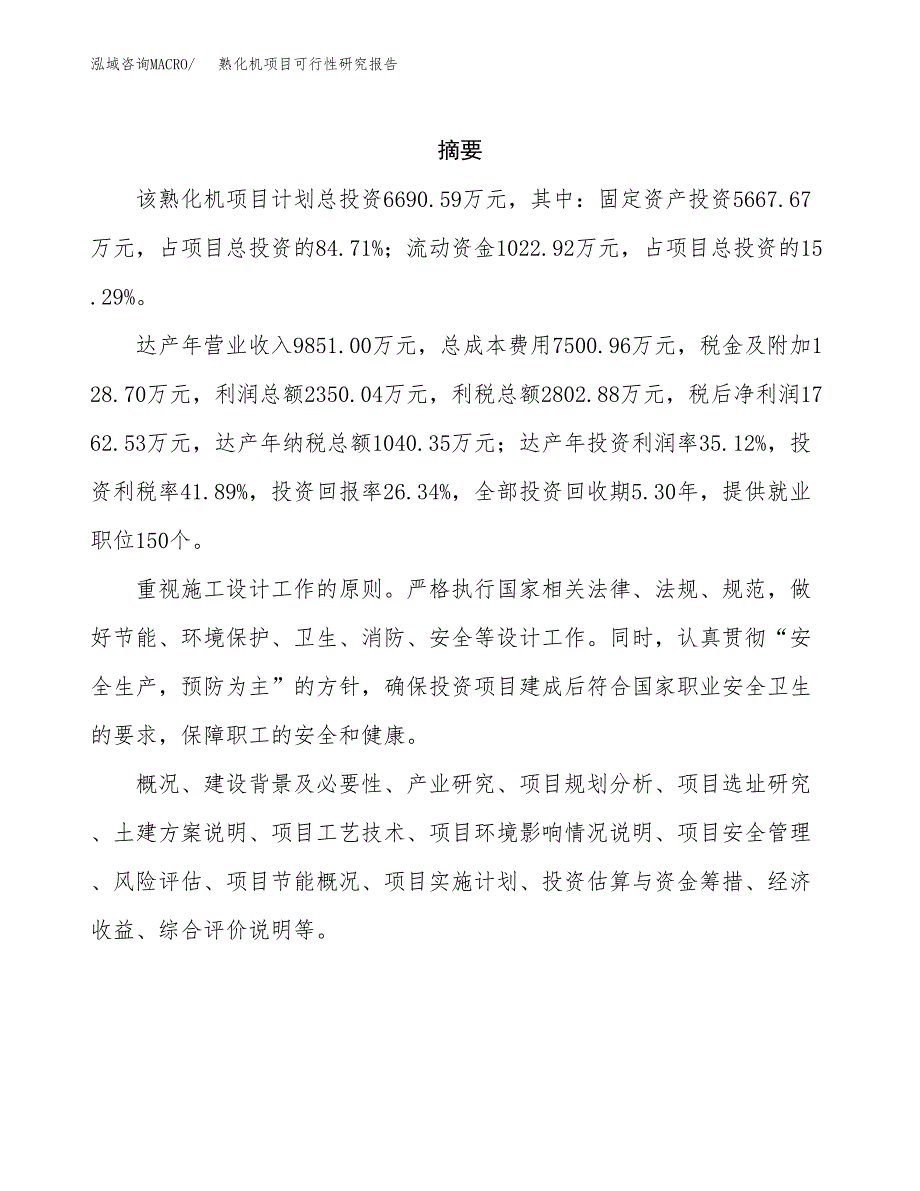 泓域咨询MACRO/　熟化机项目可行性研究报告

摘要

该熟化机项目计划总投资6690.59万元，其中：固定资产投资5667.67万元，占项目总投资的84.71%；流动资金1022.92万元，占项目总投资的15.29%。

达产年营业收入9851.00万元，总成本费用7500.96万元，税金及附加128.70万元，利润总额2350.04万元，利税总额2802.88万元，税后净利润1762.53万元，达产年纳税总额1040.35万元；达产年投资利润率35.12%，投资利税率41.89%，投资回报率26.34%，全部投资回收期5.30年，提供就业职位150个。

重视施工设计工作的原则。严格执行国家相关法律、法规、规范，做好节能、环境保护、卫生、消防、安全等设计工作。同时，认真贯彻“安全生产，预防为主”的方针，确保投资项目建成后符合国家职业安全卫生的要求，保障职工的安全和健康。

概况、建设背景及必要性、产业研究、项目规划分析、项目选址研究、土建方案说明、项目工艺技术、项目环境影响情况说明、项目安全管理、风险评估、项目节能概况、项目实施计划、投资估算与资金筹措、经济收益、综合评价说明等。